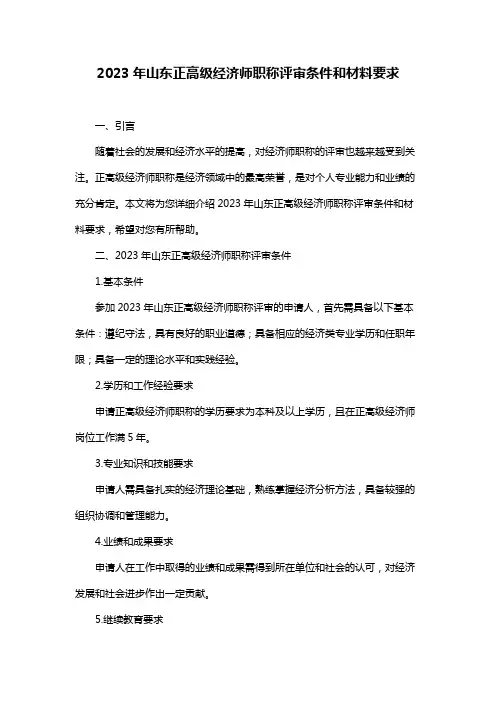 2023 年山东正高级经济师职称评审条件和材料要求

一、引言

随着社会的发展和经济水平的提高，对经济师职称的评审也越来越受到关注。正高级经济师职称是经济领域中的最高荣誉，是对个人专业能力和业绩的充分肯定。本文将为您详细介绍 2023 年山东正高级经济师职称评审条件和材料要求，希望对您有所帮助。

二、2023 年山东正高级经济师职称评审条件

1.基本条件

参加 2023 年山东正高级经济师职称评审的申请人，首先需具备以下基本条件：遵纪守法，具有良好的职业道德；具备相应的经济类专业学历和任职年限；具备一定的理论水平和实践经验。

2.学历和工作经验要求

申请正高级经济师职称的学历要求为本科及以上学历，且在正高级经济师岗位工作满 5 年。

3.专业知识和技能要求

申请人需具备扎实的经济理论基础，熟练掌握经济分析方法，具备较强的组织协调和管理能力。

4.业绩和成果要求

申请人在工作中取得的业绩和成果需得到所在单位和社会的认可，对经济发展和社会进步作出一定贡献。

5.继续教育要求